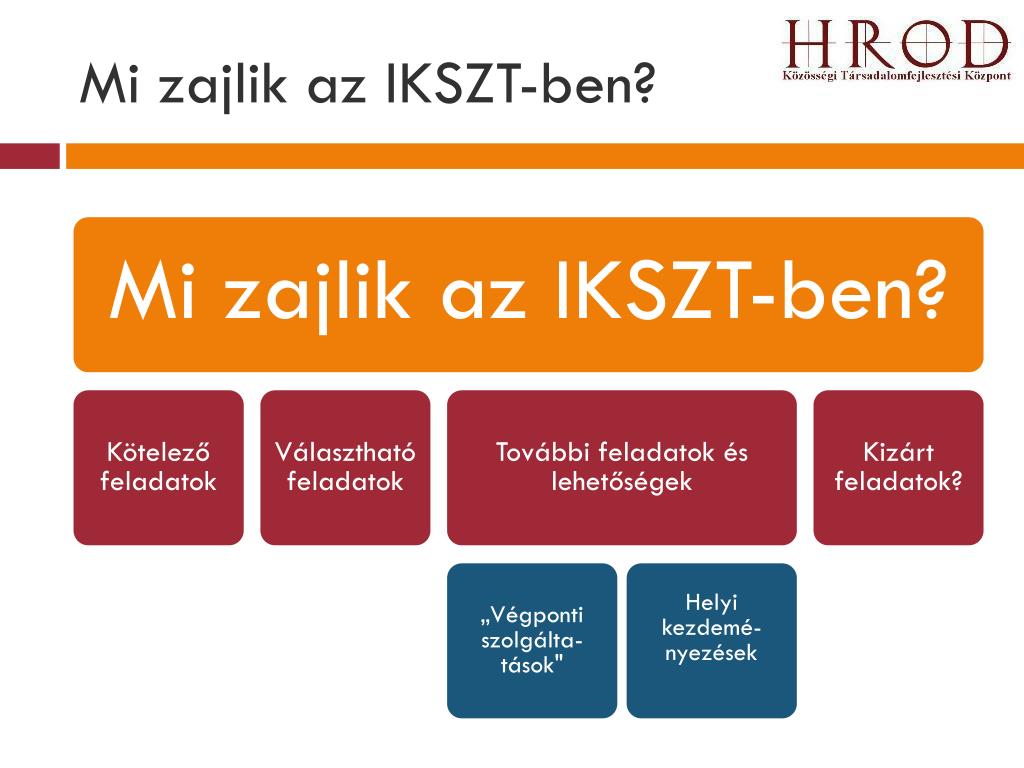 Mi zajlik az IKSZT-ben?

HROD
Közösségi Társadalomfejlesztési Központ

Mi zajlik az IKSZT-ben?

Kötelező feladatok

Választható feladatok

További feladatok és lehetőségek

Kizárt feladatok?

„Végponti szolgáltatások"

Helyi kezdeményezések